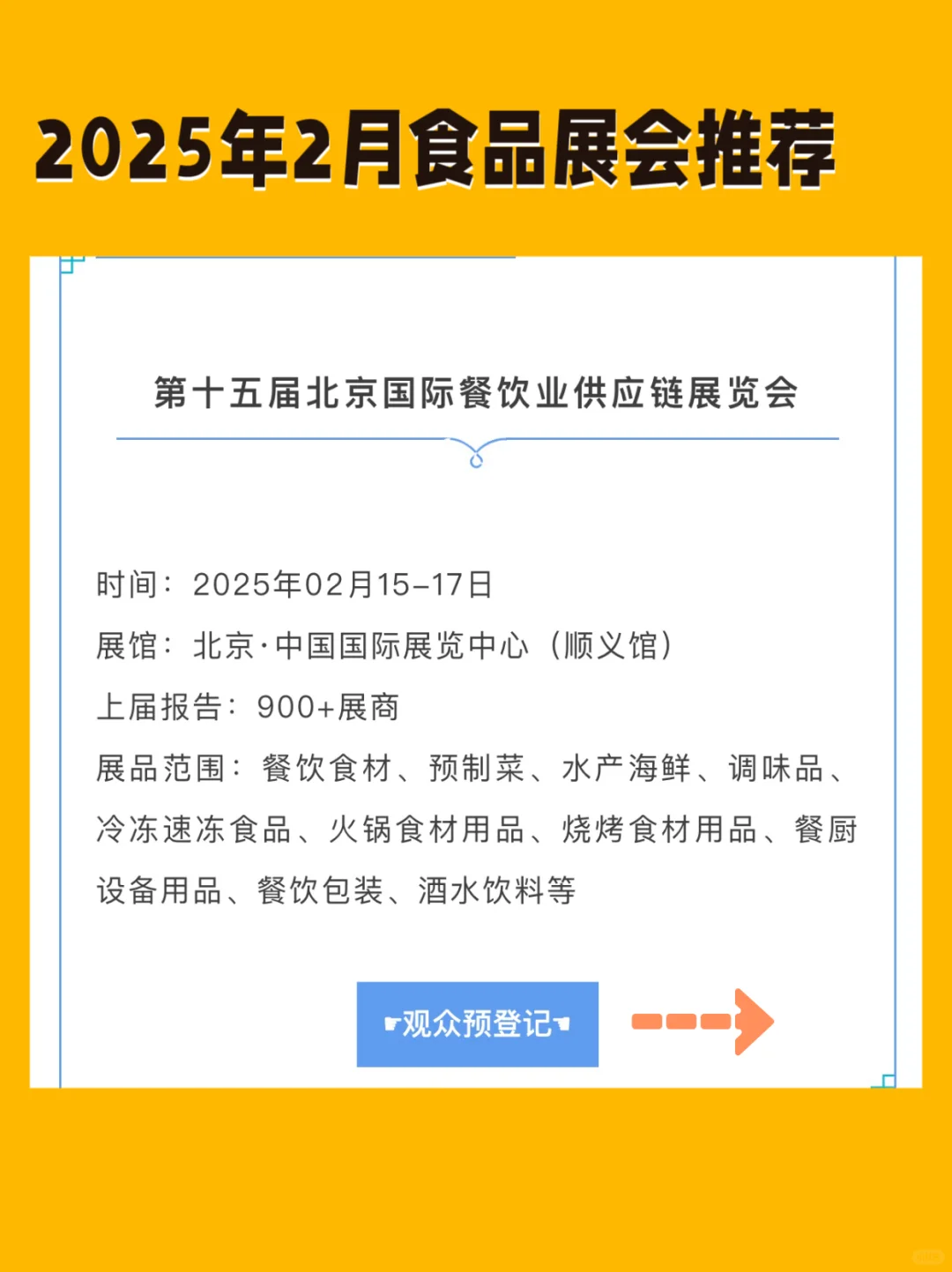 2025年2月食品展会推荐

第十五届北京国际餐饮业供应链展览会

时间：2025年02月15-17日

展馆：北京·中国国际展览中心（顺义馆）

上届报告：900+展商

展品范围：餐饮食材、预制菜、水产海鲜、调味品、冷冻速冻食品、火锅食材用品、烧烤食材用品、餐厨设备用品、餐饮包装、酒水饮料等

☛观众预登记☚